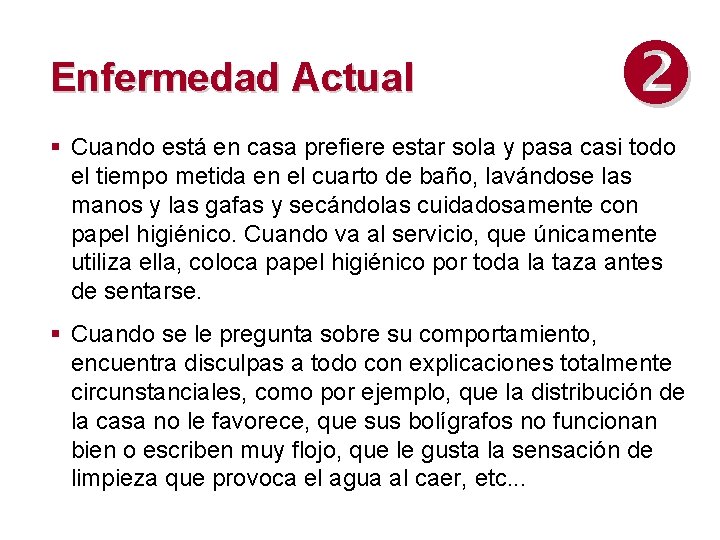 Enfermedad Actual

2

▪ Cuando está en casa prefiere estar sola y pasa casi todo el tiempo metida en el cuarto de baño, lavándose las manos y las gafas y secándolas cuidadosamente con papel higiénico. Cuando va al servicio, que únicamente utiliza ella, coloca papel higiénico por toda la taza antes de sentarse.

▪ Cuando se le pregunta sobre su comportamiento, encuentra disculpas a todo con explicaciones totalmente circunstanciales, como por ejemplo, que la distribución de la casa no le favorece, que sus bolígrafos no funcionan bien o escriben muy flojo, que le gusta la sensación de limpieza que provoca el agua al caer, etc...